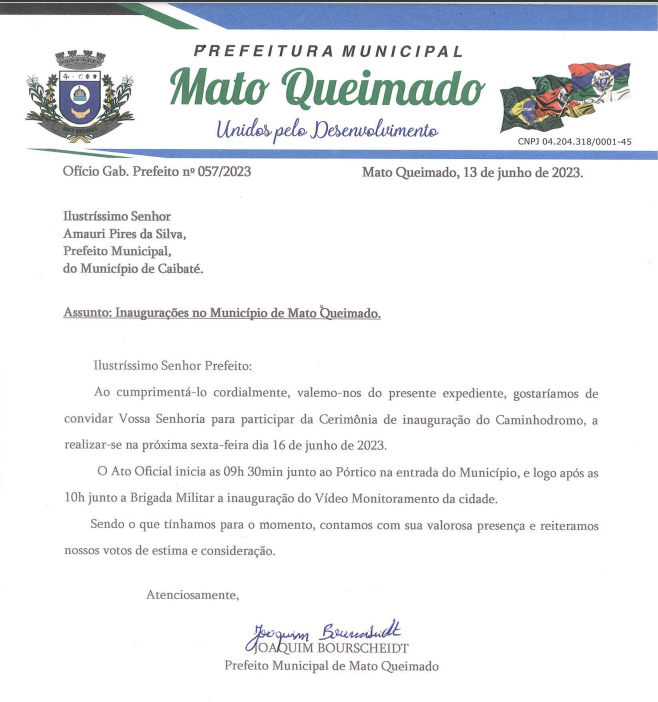 PREFEITURA MUNICIPAL
Mato Queimado
Unidos pelo Desenvolvimento
CNPJ 04.204.318/0001-45

Ofício Gab. Prefeito nº 057/2023

Mato Queimado, 13 de junho de 2023.

Ilustríssimo Senhor
Amauri Pires da Silva,
Prefeito Municipal,
do Município de Caibaté.

Assunto: Inaugurações no Município de Mato Queimado.

Ilustríssimo Senhor Prefeito:

Ao cumprimentá-lo cordialmente, valemo-nos do presente expediente, gostaríamos de convidar Vossa Senhoria para participar da Cerimônia de inauguração do Caminhodromo, a realizar-se na próxima sexta-feira dia 16 de junho de 2023.

O Ato Oficial inicia as 09h 30min junto ao Pórtico na entrada do Município, e logo após as 10h junto a Brigada Militar a inauguração do Vídeo Monitoramento da cidade.

Sendo o que tínhamos para o momento, contamos com sua valorosa presença e reiteramos nossos votos de estima e consideração.

Atenciosamente,

Joaquim Bourscheidt
JOAQUIM BOURSCHEIDT
Prefeito Municipal de Mato Queimado